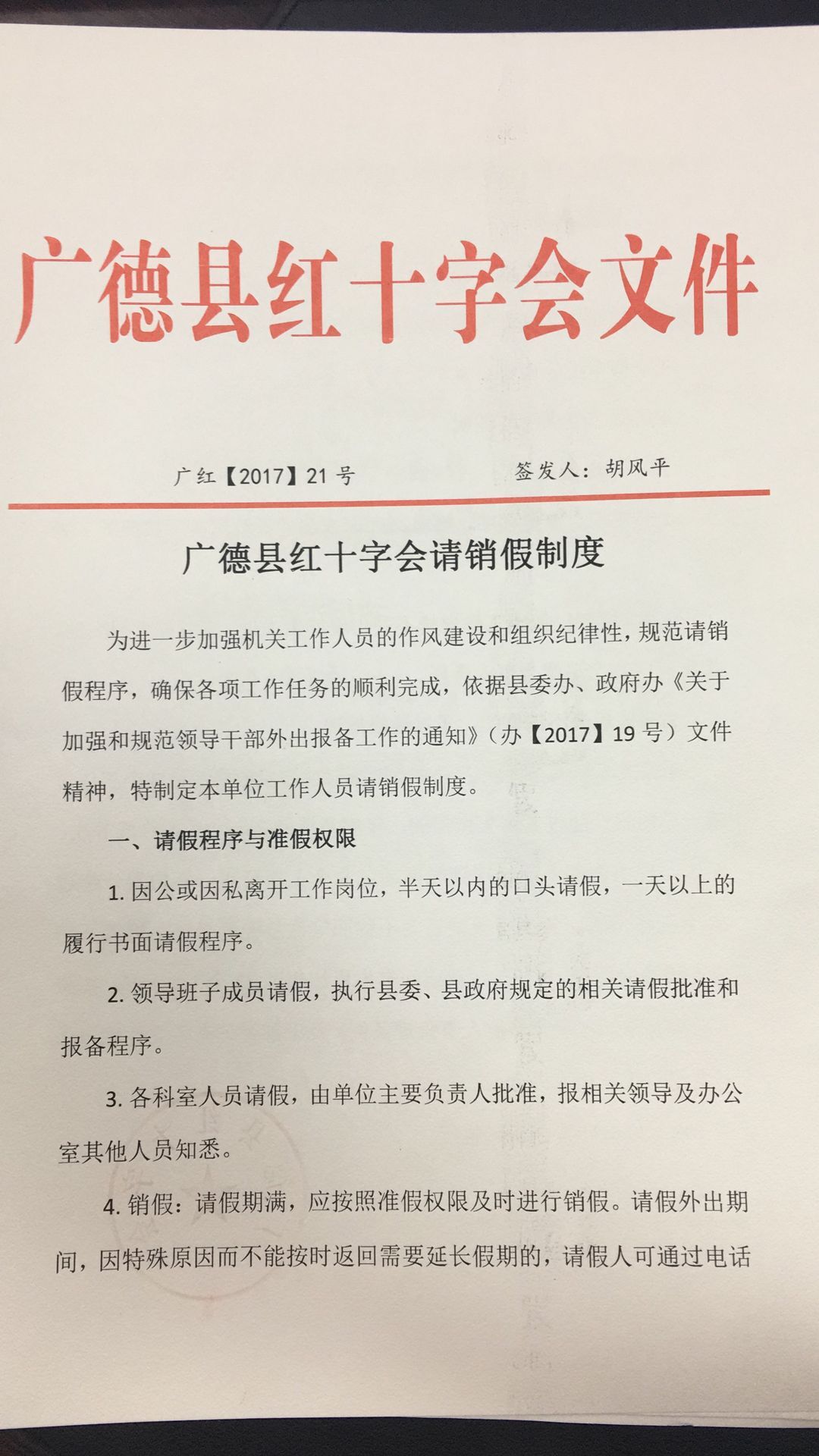 广德县红十字会文件

广红【2017】21号　　　　签发人：胡风平

广德县红十字会请销假制度

为进一步加强机关工作人员的作风建设和组织纪律性，规范请销假程序，确保各项工作任务的顺利完成，依据县委办、政府办《关于加强和规范领导干部外出报备工作的通知》（办【2017】19号）文件精神，特制定本单位工作人员请销假制度。

一、请假程序与准假权限

1. 因公或因私离开工作岗位，半天以内的口头请假，一天以上的履行书面请假程序。

2. 领导班子成员请假，执行县委、县政府规定的相关请假批准和报备程序。

3. 各科室人员请假，由单位主要负责人批准，报相关领导及办公室其他人员知悉。

4. 销假：请假期满，应按照准假权限及时进行销假。请假外出期间，因特殊原因而不能按时返回需要延长假期的，请假人可通过电话